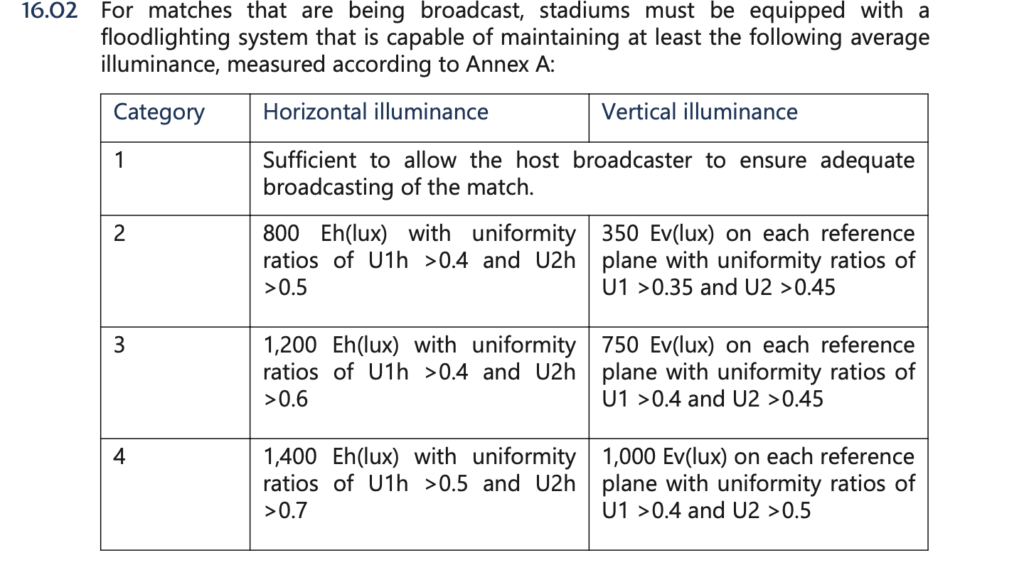 16.02 For matches that are being broadcast, stadiums must be equipped with a floodlighting system that is capable of maintaining at least the following average illuminance, measured according to Annex A:

| Category | Horizontal illuminance | Vertical illuminance |
|---|---|---|
| 1 | Sufficient to allow the host broadcaster to ensure adequate broadcasting of the match. | |
| 2 | 800 Eh(lux) with uniformity ratios of U1h >0.4 and U2h >0.5 | 350 Ev(lux) on each reference plane with uniformity ratios of U1 >0.35 and U2 >0.45 |
| 3 | 1,200 Eh(lux) with uniformity ratios of U1h >0.4 and U2h >0.6 | 750 Ev(lux) on each reference plane with uniformity ratios of U1 >0.4 and U2 >0.45 |
| 4 | 1,400 Eh(lux) with uniformity ratios of U1h >0.5 and U2h >0.7 | 1,000 Ev(lux) on each reference plane with uniformity ratios of U1 >0.4 and U2 >0.5 |